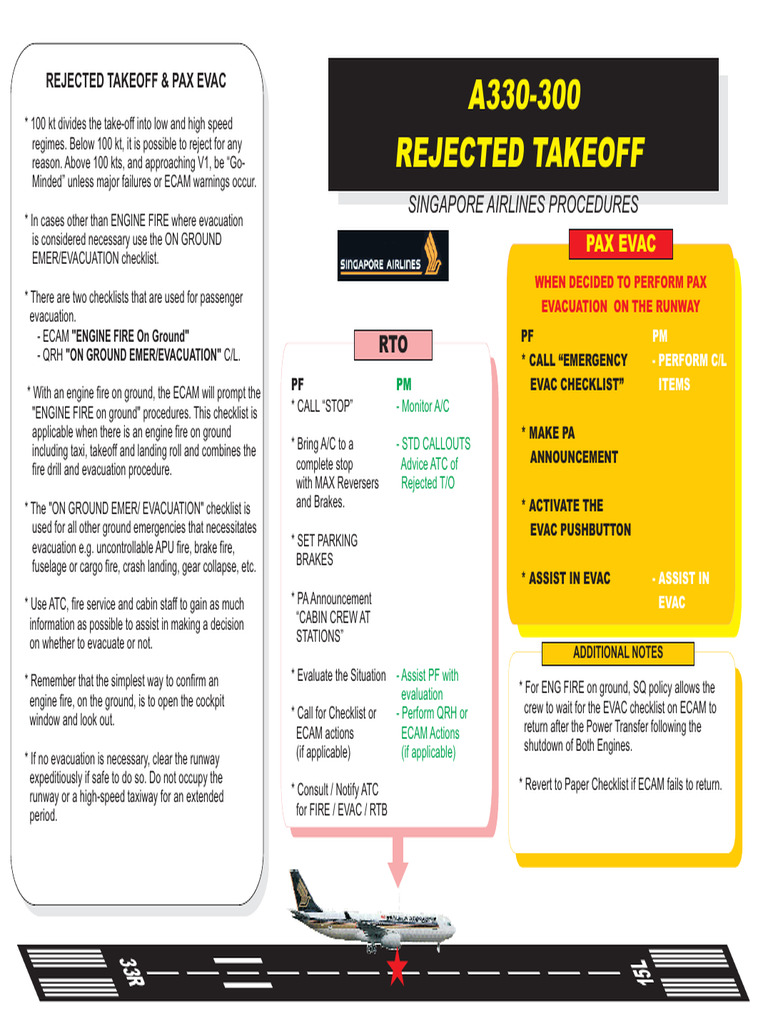 REJECTED TAKEOFF & PAX EVAC

* 100 kt divides the take-off into low and high speed regimes. Below 100 kt, it is possible to reject for any reason. Above 100 kts, and approaching V1, be "Go-Minded" unless major failures or ECAM warnings occur.

* In cases other than ENGINE FIRE where evacuation is considered necessary use the ON GROUND EMER/EVACUATION checklist.

* There are two checklists that are used for passenger evacuation.
- ECAM "ENGINE FIRE On Ground"
- QRH "ON GROUND EMER/EVACUATION" C/L.

* With an engine fire on ground, the ECAM will prompt the "ENGINE FIRE on ground" procedures. This checklist is applicable when there is an engine fire on ground including taxi, takeoff and landing roll and combines the fire drill and evacuation procedure.

* The "ON GROUND EMER/ EVACUATION" checklist is used for all other ground emergencies that necessitates evacuation e.g. uncontrollable APU fire, brake fire, fuselage or cargo fire, crash landing, gear collapse, etc.

* Use ATC, fire service and cabin staff to gain as much information as possible to assist in making a decision on whether to evacuate or not.

* Remember that the simplest way to confirm an engine fire, on the ground, is to open the cockpit window and look out.

* If no evacuation is necessary, clear the runway expeditiously if safe to do so. Do not occupy the runway or a high-speed taxiway for an extended period.

A330-300
REJECTED TAKEOFF

SINGAPORE AIRLINES PROCEDURES

SINGAPORE AIRLINES

RTO

PF
* CALL "STOP"

* Bring A/C to a complete stop with MAX Reversers and Brakes.

* SET PARKING BRAKES

* PA Announcement "CABIN CREW AT STATIONS"

* Evaluate the Situation

* Call for Checklist or ECAM actions (if applicable)

* Consult / Notify ATC for FIRE / EVAC / RTB

PM
- Monitor A/C

- STD CALLOUTS Advice ATC of Rejected T/O

- Assist PF with evaluation
- Perform QRH or ECAM Actions (if applicable)

PAX EVAC

WHEN DECIDED TO PERFORM PAX EVACUATION ON THE RUNWAY

PF
* CALL "EMERGENCY EVAC CHECKLIST"

* MAKE PA ANNOUNCEMENT

* ACTIVATE THE EVAC PUSHBUTTON

* ASSIST IN EVAC

PM
- PERFORM C/L ITEMS

- ASSIST IN EVAC

ADDITIONAL NOTES

* For ENG FIRE on ground, SQ policy allows the crew to wait for the EVAC checklist on ECAM to return after the Power Transfer following the shutdown of Both Engines.

* Revert to Paper Checklist if ECAM fails to return.

33R

15L